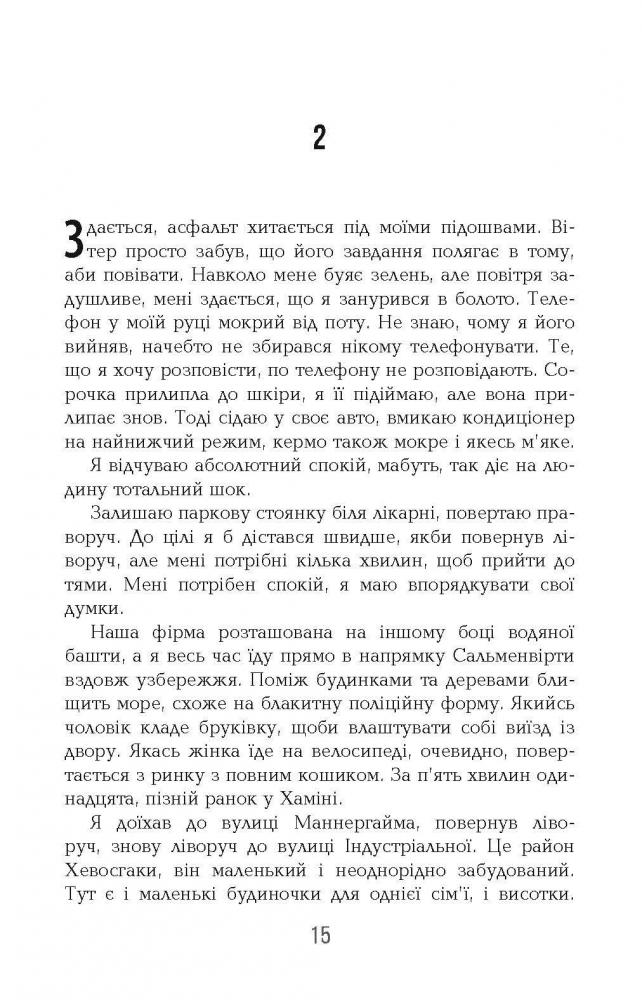 2

Здається, асфальт хитається під моїми підошвами. Вітер просто забув, що його завдання полягає в тому, аби повівати. Навколо мене буяє зелень, але повітря задушливе, мені здається, що я занурився в болото. Телефон у моїй руці мокрий від поту. Не знаю, чому я його вийняв, начебто не збирався нікому телефонувати. Те, що я хочу розповісти, по телефону не розповідають. Сорочка прилипла до шкіри, я її підіймаю, але вона прилипає знов. Тоді сідаю у своє авто, вмикаю кондиціонер на найнижчий режим, кермо також мокре і якесь м'яке.

Я відчуваю абсолютний спокій, мабуть, так діє на людину тотальний шок.

Залишаю паркову стоянку біля лікарні, повертаю праворуч. До цілі я б дістався швидше, якби повернув ліворуч, але мені потрібні кілька хвилин, щоб прийти до тями. Мені потрібен спокій, я маю впорядкувати свої думки.

Наша фірма розташована на іншому боці водяної башти, а я весь час їду прямо в напрямку Сальменвірти вздовж узбережжя. Поміж будинками та деревами блищить море, схоже на блакитну поліційну форму. Якийсь чоловік кладе бруківку, щоби влаштувати собі виїзд із двору. Якась жінка їде на велосипеді, очевидно, повертається з ринку з повним кошиком. За п'ять хвилин одинадцята, пізній ранок у Хаміні.

Я доїхав до вулиці Маннергайма, повернув ліворуч, знову ліворуч до вулиці Індустріальної. Це район Хевосгаки, він маленький і неоднорідно забудований. Тут є і маленькі будиночки для однієї сім'ї, і висотки.

15